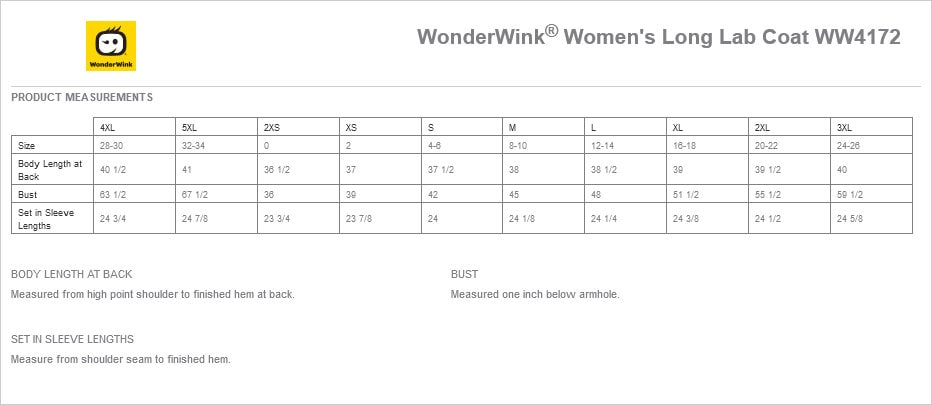 WonderWink

WonderWink® Women's Long Lab Coat WW4172

PRODUCT MEASUREMENTS

| | 4XL | 5XL | 2XS | XS | S | M | L | XL | 2XL | 3XL |
|---|---|---|---|---|---|---|---|---|---|---|
| Size | 28-30 | 32-34 | 0 | 2 | 4-6 | 8-10 | 12-14 | 16-18 | 20-22 | 24-26 |
| Body Length at Back | 40 1/2 | 41 | 36 1/2 | 37 | 37 1/2 | 38 | 38 1/2 | 39 | 39 1/2 | 40 |
| Bust | 63 1/2 | 67 1/2 | 36 | 39 | 42 | 45 | 48 | 51 1/2 | 55 1/2 | 59 1/2 |
| Set in Sleeve Lengths | 24 3/4 | 24 7/8 | 23 3/4 | 23 7/8 | 24 | 24 1/8 | 24 1/4 | 24 3/8 | 24 1/2 | 24 5/8 |

BODY LENGTH AT BACK

Measured from high point shoulder to finished hem at back.

SET IN SLEEVE LENGTHS

Measure from shoulder seam to finished hem.

BUST

Measured one inch below armhole.